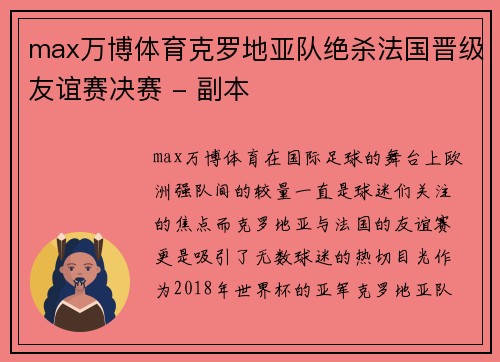 max万博体育克罗地亚队绝杀法国晋级友谊赛决赛 - 副本

max万博体育在国际足球的舞台上欧洲强队间的较量一直是球迷们关注的焦点而克罗地亚与法国的友谊赛更是吸引了无数球迷的热切目光作为2018年世界杯的亚军克罗地亚队